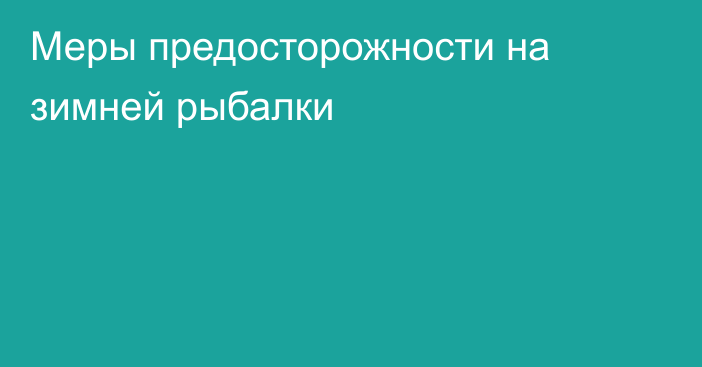 Меры предосторожности на зимней рыбалки